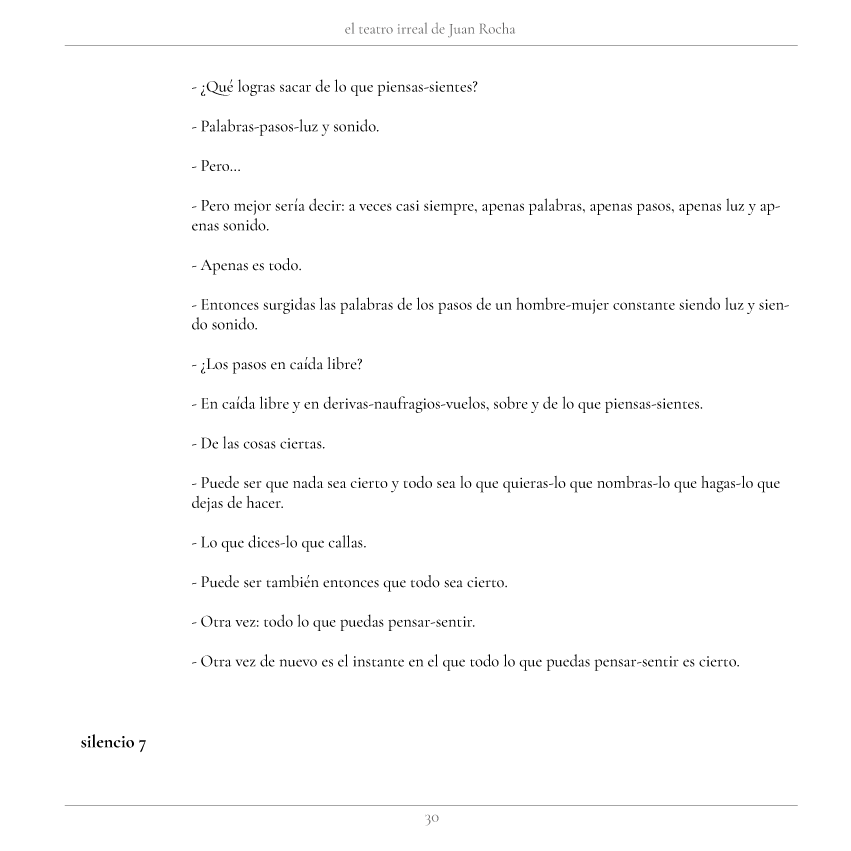 el teatro irreal de Juan Rocha

- ¿Qué logras sacar de lo que piensas-sientes?

- Palabras-pasos-luz y sonido.

- Pero...

- Pero mejor sería decir: a veces casi siempre, apenas palabras, apenas pasos, apenas luz y apenas sonido.

- Apenas es todo.

- Entonces surgidas las palabras de los pasos de un hombre-mujer constante siendo luz y siendo sonido.

- ¿Los pasos en caída libre?

- En caída libre y en derivas-naufragios-vuelos, sobre y de lo que piensas-sientes.

- De las cosas ciertas.

- Puede ser que nada sea cierto y todo sea lo que quieras-lo que nombras-lo que hagas-lo que dejas de hacer.

- Lo que dices-lo que callas.

- Puede ser también entonces que todo sea cierto.

- Otra vez: todo lo que puedas pensar-sentir.

- Otra vez de nuevo es el instante en el que todo lo que puedas pensar-sentir es cierto.

silencio 7

30